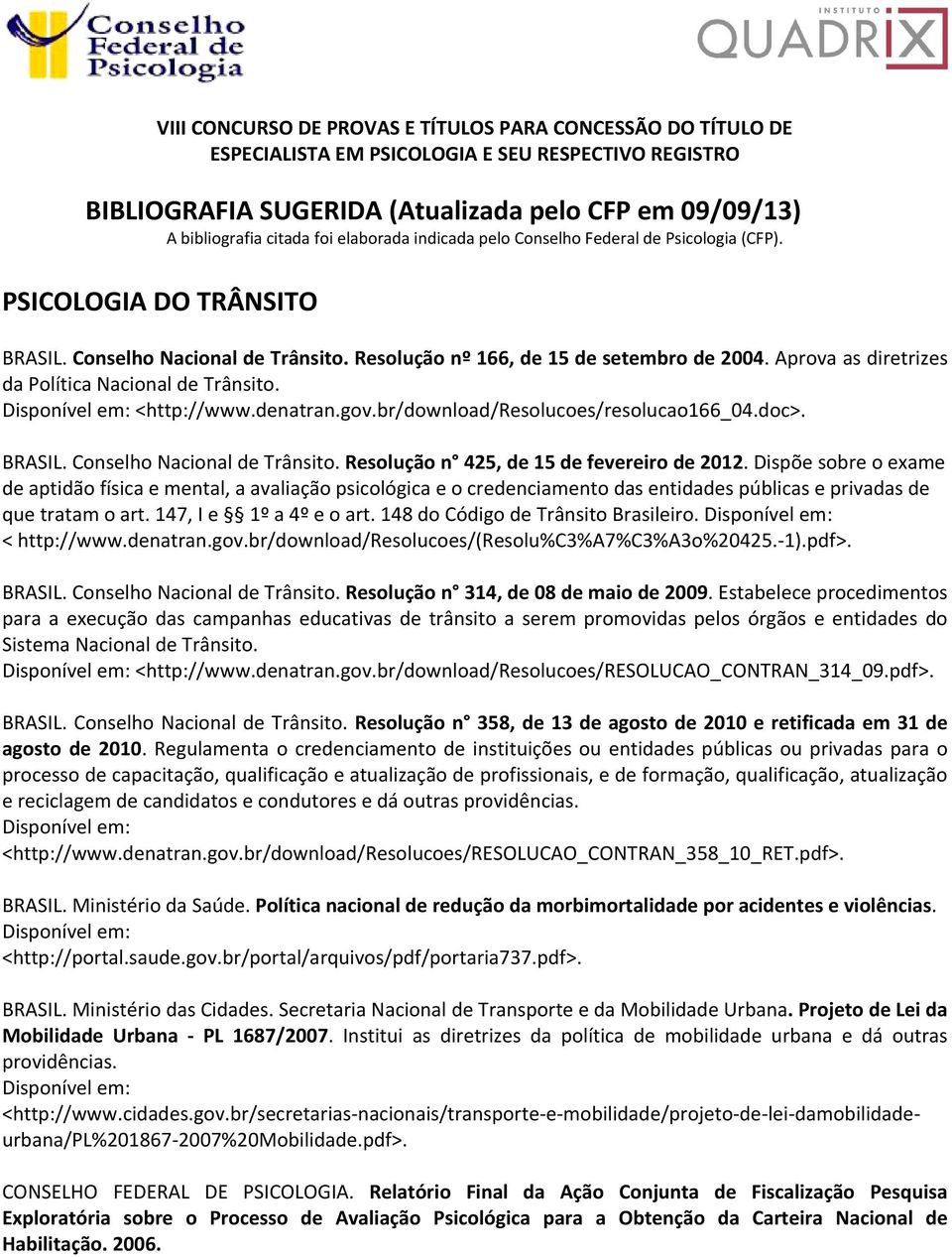 Conselho Federal de Psicologia

INSTITUTO QUADRIX

VIII CONCURSO DE PROVAS E TÍTULOS PARA CONCESSÃO DO TÍTULO DE ESPECIALISTA EM PSICOLOGIA E SEU RESPECTIVO REGISTRO

BIBLIOGRAFIA SUGERIDA (Atualizada pelo CFP em 09/09/13)
A bibliografia citada foi elaborada indicada pelo Conselho Federal de Psicologia (CFP).

PSICOLOGIA DO TRÂNSITO

BRASIL. Conselho Nacional de Trânsito. Resolução nº 166, de 15 de setembro de 2004. Aprova as diretrizes da Política Nacional de Trânsito.
Disponível em: <http://www.denatran.gov.br/download/Resolucoes/resolucao166_04.doc>.

BRASIL. Conselho Nacional de Trânsito. Resolução n° 425, de 15 de fevereiro de 2012. Dispõe sobre o exame de aptidão física e mental, a avaliação psicológica e o credenciamento das entidades públicas e privadas de que tratam o art. 147, I e § 1º a 4º e o art. 148 do Código de Trânsito Brasileiro. Disponível em: < http://www.denatran.gov.br/download/Resolucoes/(Resolu%C3%A7%C3%A3o%20425.-1).pdf>.

BRASIL. Conselho Nacional de Trânsito. Resolução n° 314, de 08 de maio de 2009. Estabelece procedimentos para a execução das campanhas educativas de trânsito a serem promovidas pelos órgãos e entidades do Sistema Nacional de Trânsito.
Disponível em: <http://www.denatran.gov.br/download/Resolucoes/RESOLUCAO_CONTRAN_314_09.pdf>.

BRASIL. Conselho Nacional de Trânsito. Resolução n° 358, de 13 de agosto de 2010 e retificada em 31 de agosto de 2010. Regulamenta o credenciamento de instituições ou entidades públicas ou privadas para o processo de capacitação, qualificação e atualização de profissionais, e de formação, qualificação, atualização e reciclagem de candidatos e condutores e dá outras providências.
Disponível em:
<http://www.denatran.gov.br/download/Resolucoes/RESOLUCAO_CONTRAN_358_10_RET.pdf>.

BRASIL. Ministério da Saúde. Política nacional de redução da morbimortalidade por acidentes e violências.
Disponível em:
<http://portal.saude.gov.br/portal/arquivos/pdf/portaria737.pdf>.

BRASIL. Ministério das Cidades. Secretaria Nacional de Transporte e da Mobilidade Urbana. Projeto de Lei da Mobilidade Urbana - PL 1687/2007. Institui as diretrizes da política de mobilidade urbana e dá outras providências.
Disponível em:
<http://www.cidades.gov.br/secretarias-nacionais/transporte-e-mobilidade/projeto-de-lei-damobilidade-urbana/PL%201867-2007%20Mobilidade.pdf>.

CONSELHO FEDERAL DE PSICOLOGIA. Relatório Final da Ação Conjunta de Fiscalização Pesquisa Exploratória sobre o Processo de Avaliação Psicológica para a Obtenção da Carteira Nacional de Habilitação. 2006.